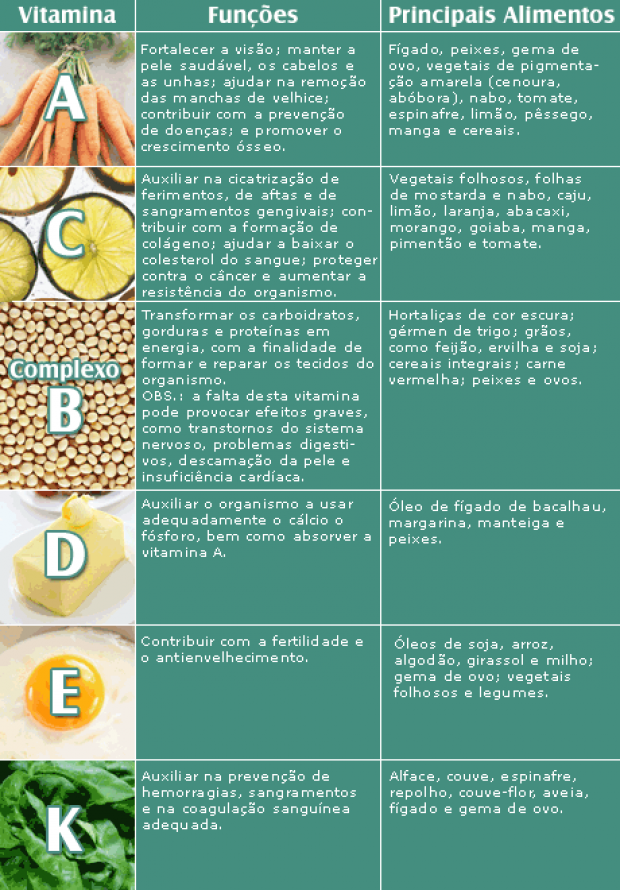 | Vitamina | Funções | Principais Alimentos |
|---|---|---|
| A | Fortalecer a visão; manter a pele saudável, os cabelos e as unhas; ajudar na remoção das manchas de velhice; contribuir com a prevenção de doenças; e promover o crescimento ósseo. | Fígado, peixes, gema de ovo, vegetais de pigmentação amarela (cenoura, abóbora), nabo, tomate, espinafre, limão, pêssego, manga e cereais. |
| C | Auxiliar na cicatrização de ferimentos, de aftas e de sangramentos gengivais; contribuir com a formação de colágeno; ajudar a baixar o colesterol do sangue; proteger contra o câncer e aumentar a resistência do organismo. | Vegetais folhosos, folhas de mostarda e nabo, caju, limão, laranja, abacaxi, morango, goiaba, manga, pimentão e tomate. |
| Complexo B | Transformar os carboidratos, gorduras e proteínas em energia, com a finalidade de formar e reparar os tecidos do organismo. OBS.: a falta desta vitamina pode provocar efeitos graves, como transtornos do sistema nervoso, problemas digestivos, descamação da pele e insuficiência cardíaca. | Hortaliças de cor escura; gérmen de trigo; grãos, como feijão, ervilha e soja; cereais integrais; carne vermelha; peixes e ovos. |
| D | Auxiliar o organismo a usar adequadamente o cálcio o fósforo, bem como absorver a vitamina A. | Óleo de fígado de bacalhau, margarina, manteiga e peixes. |
| E | Contribuir com a fertilidade e o antienvelhecimento. | Óleos de soja, arroz, algodão, girassol e milho; gema de ovo; vegetais folhosos e legumes. |
| K | Auxiliar na prevenção de hemorragias, sangramentos e na coagulação sanguínea adequada. | Alface, couve, espinafre, repolho, couve-flor, aveia, fígado e gema de ovo. |